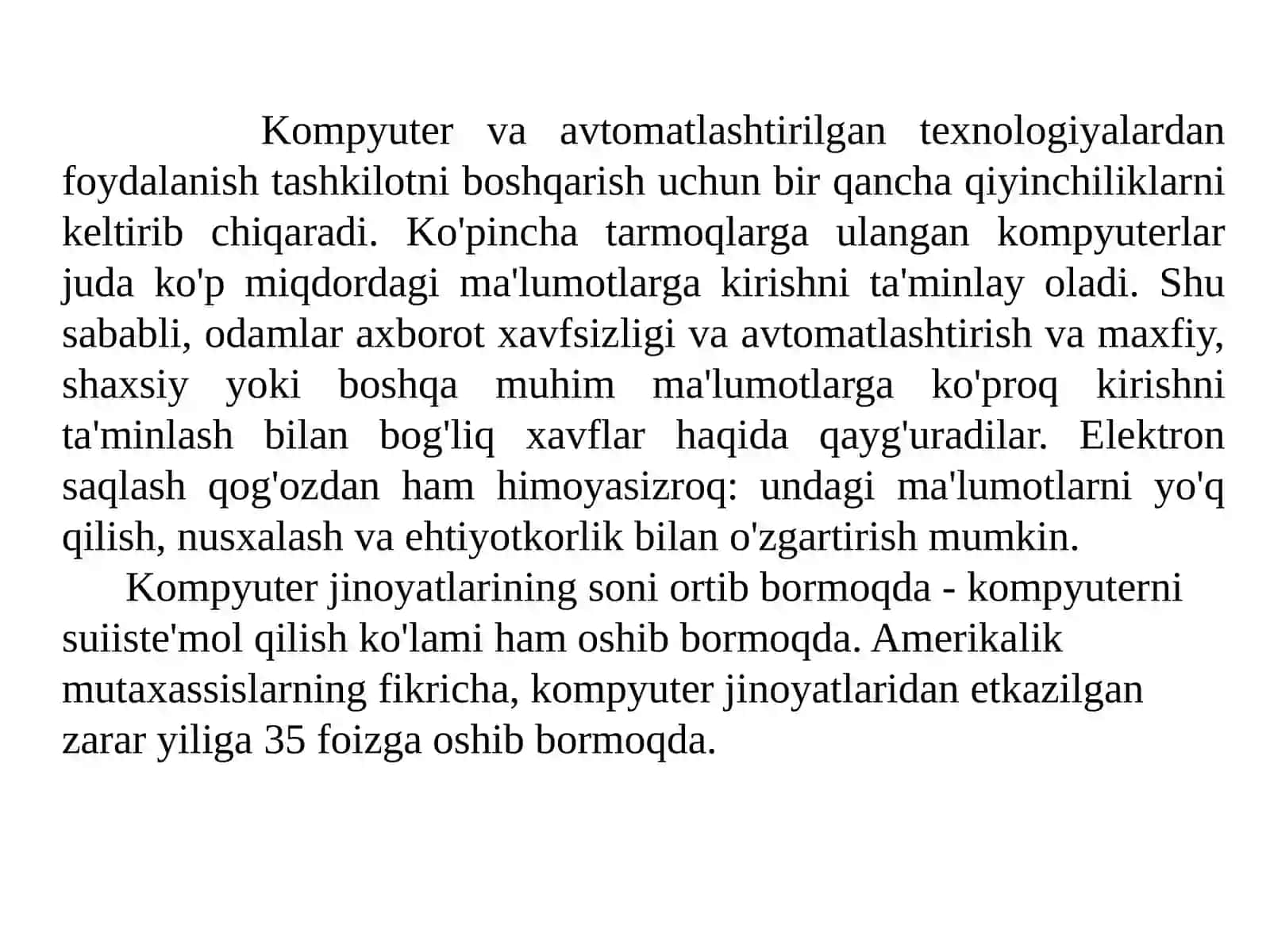 Kompyuter va avtomatlashtirilgan texnologiyalardan foydalanish tashkilotni boshqarish uchun bir qancha qiyinchiliklarni keltirib chiqaradi. Ko'pincha tarmoqlarga ulangan kompyuterlar juda ko'p miqdordagi ma'lumotlarga kirishni ta'minlay oladi. Shu sababli, odamlar axborot xavfsizligi va avtomatlashtirish va maxfiy, shaxsiy yoki boshqa muhim ma'lumotlarga ko'proq kirishni ta'minlash bilan bog'liq xavflar haqida qayg'uradilar. Elektron saqlash qog'ozdan ham himoyasizroq: undagi ma'lumotlarni yo'q qilish, nusxalash va ehtiyotkorlik bilan o'zgartirish mumkin.

Kompyuter jinoyatlarining soni ortib bormoqda - kompyuterni suiiste'mol qilish ko'lami ham oshib bormoqda. Amerikalik mutaxassislarning fikricha, kompyuter jinoyatlaridan etkazilgan zarar yiliga 35 foizga oshib bormoqda.